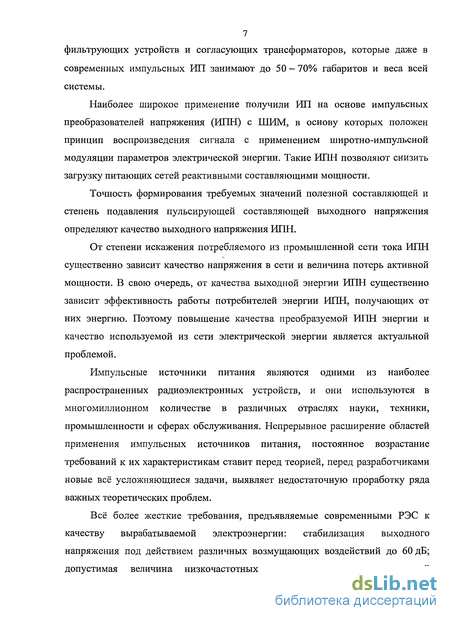 7

фильтрующих устройств и согласующих трансформаторов, которые даже в современных импульсных ИП занимают до 50 – 70% габаритов и веса всей системы.

Наиболее широкое применение получили ИП на основе импульсных преобразователей напряжения (ИПН) с ШИМ, в основу которых положен принцип воспроизведения сигнала с применением широтно-импульсной модуляции параметров электрической энергии. Такие ИПН позволяют снизить загрузку питающих сетей реактивными составляющими мощности.

Точность формирования требуемых значений полезной составляющей и степень подавления пульсирующей составляющей выходного напряжения определяют качество выходного напряжения ИПН.

От степени искажения потребляемого из промышленной сети тока ИПН существенно зависит качество напряжения в сети и величина потерь активной мощности. В свою очередь, от качества выходной энергии ИПН существенно зависит эффективность работы потребителей энергии ИПН, получающих от них энергию. Поэтому повышение качества преобразуемой ИПН энергии и качество используемой из сети электрической энергии является актуальной проблемой.

Импульсные источники питания являются одними из наиболее распространенных радиоэлектронных устройств, и они используются в многомиллионном количестве в различных отраслях науки, техники, промышленности и сферах обслуживания. Непрерывное расширение областей применения импульсных источников питания, постоянное возрастание требований к их характеристикам ставит перед теорией, перед разработчиками новые всё усложняющиеся задачи, выявляет недостаточную проработку ряда важных теоретических проблем.

Всё более жесткие требования, предъявляемые современными РЭС к качеству вырабатываемой электроэнергии: стабилизация выходного напряжения под действием различных возмущающих воздействий до 60 дБ; допустимая величина низкочастотных

dsLib.net
библиотека диссертаций